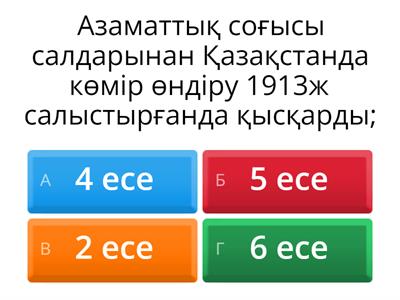 Азаматтық соғысы салдарынан Қазақстанда көмір өндіру 1913ж салыстырғанда қысқарды;

А 4 есе

Б 5 есе

В 2 есе

Г 6 есе